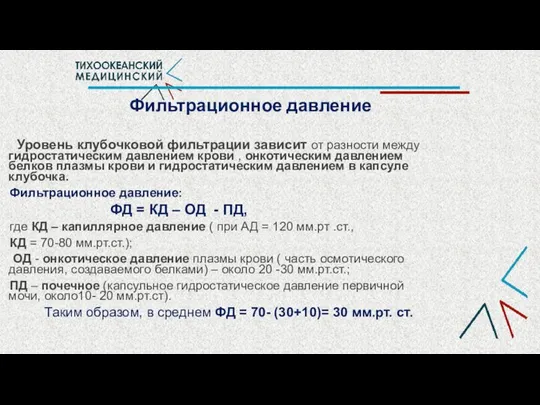 ТИХООКЕАНСКИЙ
МЕДИЦИНСКИЙ

Фильтрационное давление

Уровень клубочковой фильтрации зависит от разности между гидростатическим давлением крови , онкотическим давлением белков плазмы крови и гидростатическим давлением в капсуле клубочка.

Фильтрационное давление:

ФД = КД – ОД - ПД,

где КД – капиллярное давление ( при АД = 120 мм.рт .ст.,

КД = 70-80 мм.рт.ст.);

ОД - онкотическое давление плазмы крови ( часть осмотического давления, создаваемого белками) – около 20 -30 мм.рт.ст.;

ПД – почечное (капсульное гидростатическое давление первичной мочи, около10- 20 мм.рт.ст).

Таким образом, в среднем ФД = 70- (30+10)= 30 мм.рт. ст.